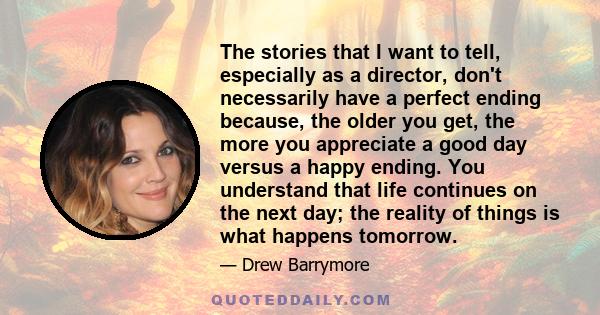 The stories that I want to tell, especially as a director, don't necessarily have a perfect ending because, the older you get, the more you appreciate a good day versus a happy ending. You understand that life continues on the next day; the reality of things is what happens tomorrow.

— Drew Barrymore

QUOTEDDAILY.COM